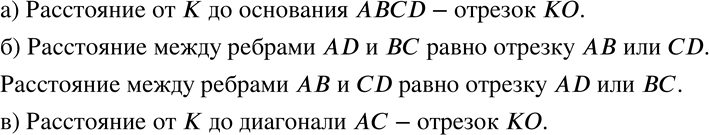 а) Расстояние от $K$ до основания $ABCD$ – отрезок $KO$.

б) Расстояние между ребрами $AD$ и $BC$ равно отрезку $AB$ или $CD$.

Расстояние между ребрами $AB$ и $CD$ равно отрезку $AD$ или $BC$.

в) Расстояние от $K$ до диагонали $AC$ – отрезок $KO$.